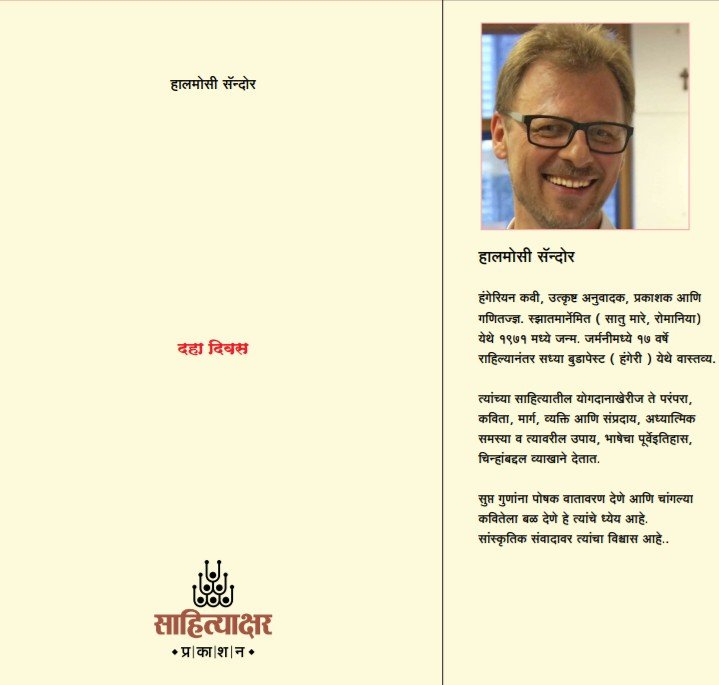 हालमोसी सॅन्दोर

दहा दिवस

साहित्याक्षर
• प्र | का | श | न •

हालमोसी सॅन्दोर

हंगेरियन कवी, उत्कृष्ट अनुवादक, प्रकाशक आणि गणितज्ज्ञ. स्झातमार्नेमित ( सातु मारे, रोमानिया) येथे १९७१ मध्ये जन्म. जर्मनीमध्ये १७ वर्षे राहिल्यानंतर सध्या बुडापेस्ट ( हंगेरी ) येथे वास्तव्य.

त्यांच्या साहित्यातील योगदानाखेरीज ते परंपरा, कविता, मार्ग, व्यक्ति आणि संप्रदाय, अध्यात्मिक समस्या व त्यावरील उपाय, भाषेचा पूर्वेइतिहास, चिन्हांबद्दल व्याखाने देतात.

सुप्त गुणांना पोषक वातावरण देणे आणि चांगल्या कवितेला बळ देणे हे त्यांचे ध्येय आहे.
सांस्कृतिक संवादावर त्यांचा विश्वास आहे..